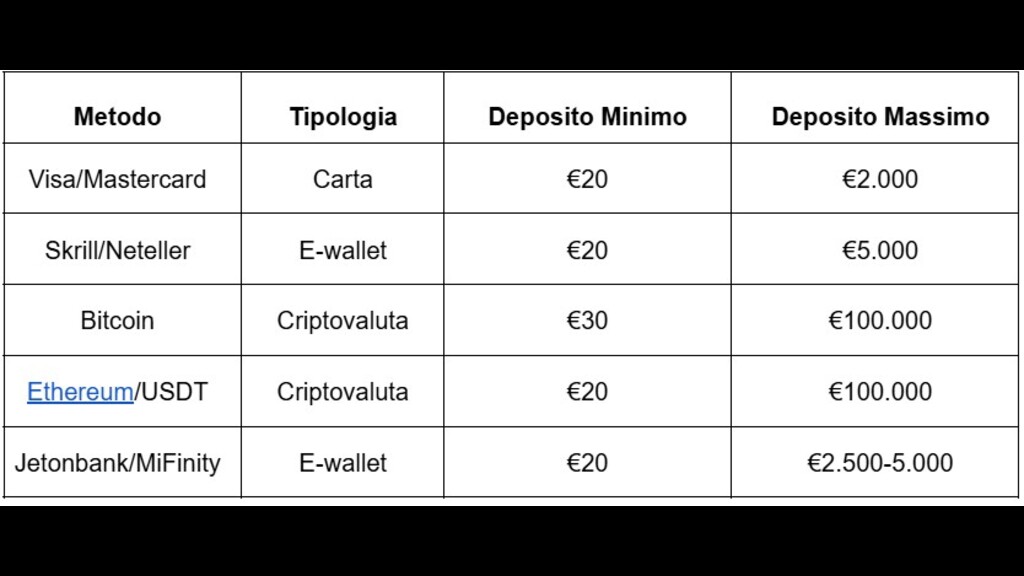 | Metodo | Tipologia | Deposito Minimo | Deposito Massimo |
|---|---|---|---|
| Visa/Mastercard | Carta | €20 | €2.000 |
| Skrill/Neteller | E-wallet | €20 | €5.000 |
| Bitcoin | Criptovaluta | €30 | €100.000 |
| Ethereum/USDT | Criptovaluta | €20 | €100.000 |
| Jetonbank/MiFinity | E-wallet | €20 | €2.500-5.000 |